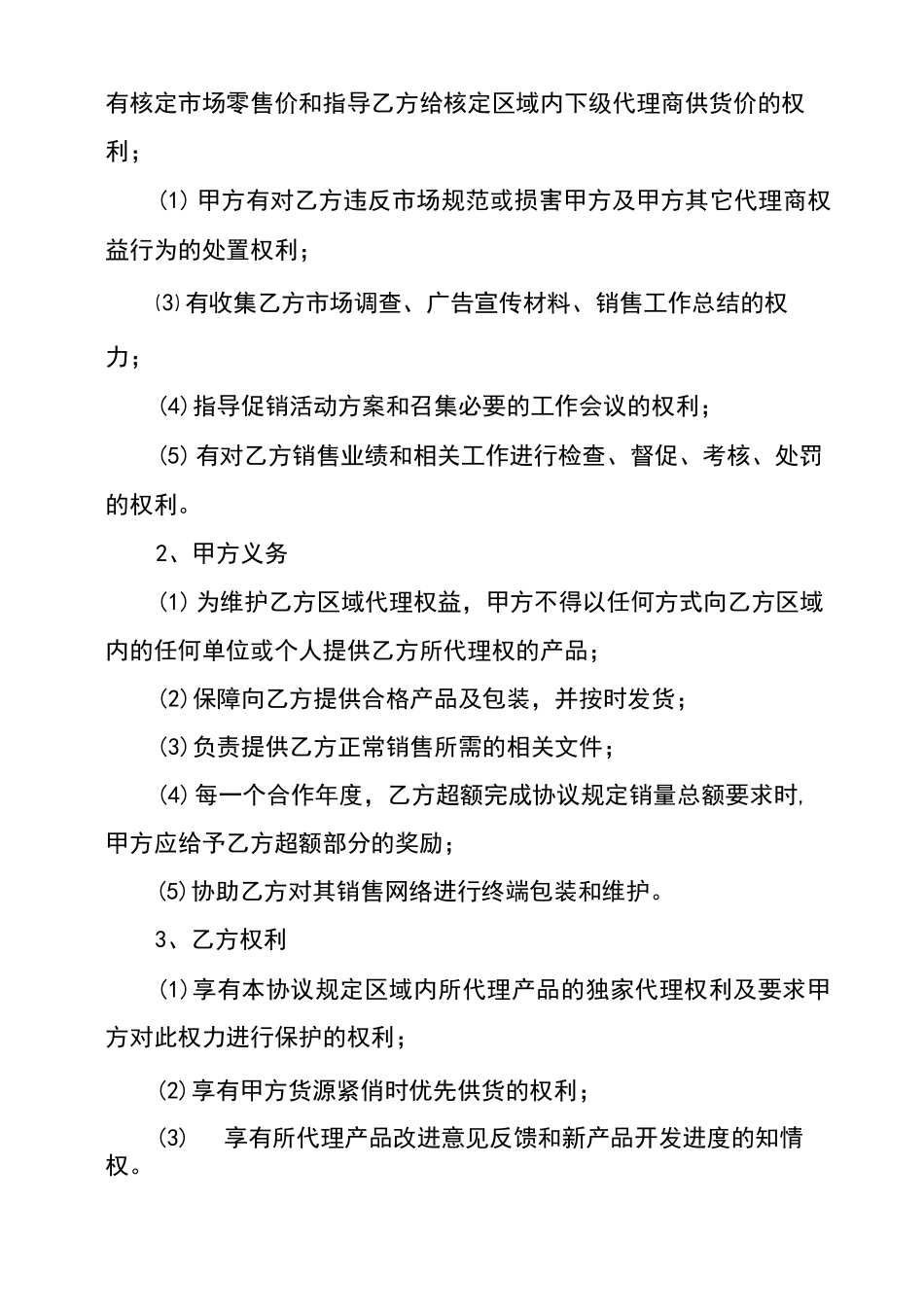 有核定市场零售价和指导乙方给核定区域内下级代理商供货价的权利；

⑴ 甲方有对乙方违反市场规范或损害甲方及甲方其它代理商权益行为的处置权利；

⑶ 有收集乙方市场调查、广告宣传材料、销售工作总结的权力；

⑷ 指导促销活动方案和召集必要的工作会议的权利；

⑸ 有对乙方销售业绩和相关工作进行检查、督促、考核、处罚的权利。

2、甲方义务

⑴ 为维护乙方区域代理权益，甲方不得以任何方式向乙方区域内的任何单位或个人提供乙方所代理权的产品；

⑵ 保障向乙方提供合格产品及包装，并按时发货；

⑶ 负责提供乙方正常销售所需的相关文件；

⑷ 每一个合作年度，乙方超额完成协议规定销量总额要求时,甲方应给予乙方超额部分的奖励；

⑸ 协助乙方对其销售网络进行终端包装和维护。

3、乙方权利

⑴ 享有本协议规定区域内所代理产品的独家代理权利及要求甲方对此权力进行保护的权利；

⑵ 享有甲方货源紧俏时优先供货的权利；

⑶ 享有所代理产品改进意见反馈和新产品开发进度的知情权。